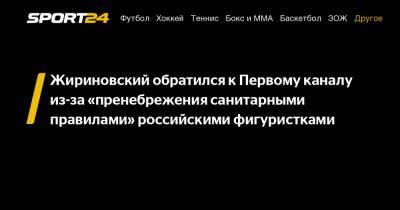 SPORT24 Футбол Хоккей Теннис Бокс и ММА Баскетбол ЗОЖ Другое

Жириновский обратился к Первому каналу из-за «пренебрежения санитарными правилами» российскими фигуристками